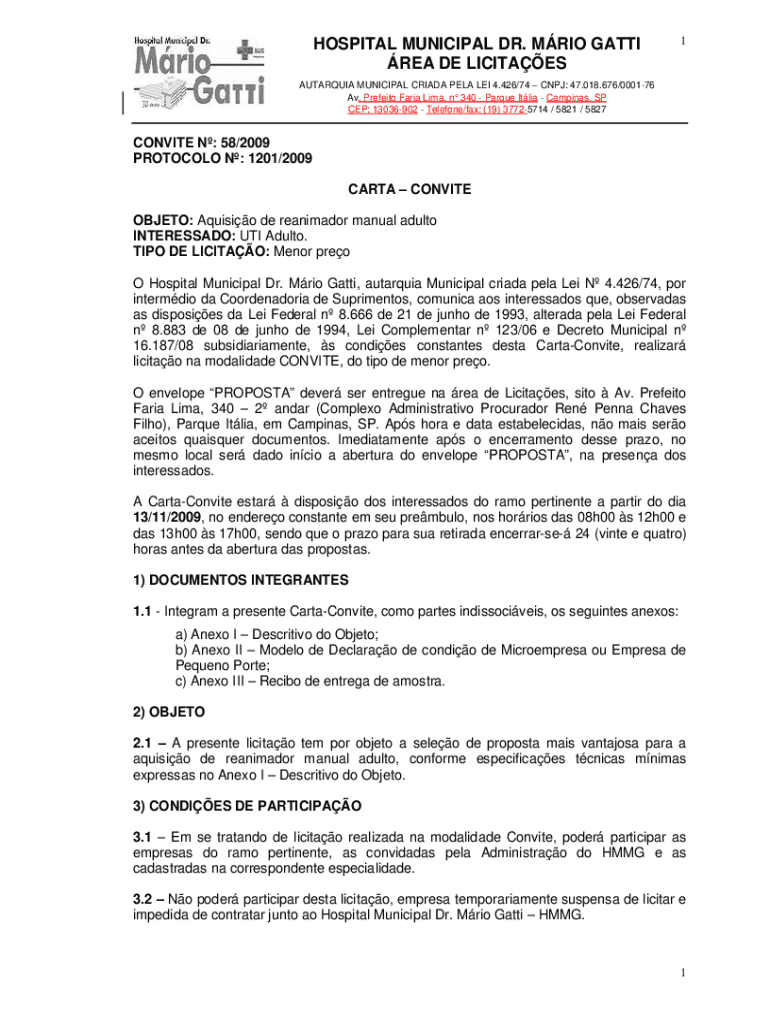 Hospital Municipal Dr.
Mário Gatti
SUS
30 anos

HOSPITAL MUNICIPAL DR. MÁRIO GATTI
ÁREA DE LICITAÇÕES

1

AUTARQUIA MUNICIPAL CRIADA PELA LEI 4.426/74 – CNPJ: 47.018.676/0001-76
Av. Prefeito Faria Lima, n° 340 - Parque Itália - Campinas, SP
CEP: 13036-902 - Telefone/fax: (19) 3772-5714 / 5821 / 5827

CONVITE Nº: 58/2009
PROTOCOLO Nº: 1201/2009

CARTA – CONVITE

OBJETO: Aquisição de reanimador manual adulto
INTERESSADO: UTI Adulto.
TIPO DE LICITAÇÃO: Menor preço

O Hospital Municipal Dr. Mário Gatti, autarquia Municipal criada pela Lei Nº 4.426/74, por intermédio da Coordenadoria de Suprimentos, comunica aos interessados que, observadas as disposições da Lei Federal nº 8.666 de 21 de junho de 1993, alterada pela Lei Federal nº 8.883 de 08 de junho de 1994, Lei Complementar nº 123/06 e Decreto Municipal nº 16.187/08 subsidiariamente, às condições constantes desta Carta-Convite, realizará licitação na modalidade CONVITE, do tipo de menor preço.

O envelope “PROPOSTA” deverá ser entregue na área de Licitações, sito à Av. Prefeito Faria Lima, 340 – 2º andar (Complexo Administrativo Procurador René Penna Chaves Filho), Parque Itália, em Campinas, SP. Após hora e data estabelecidas, não mais serão aceitos quaisquer documentos. Imediatamente após o encerramento desse prazo, no mesmo local será dado início a abertura do envelope “PROPOSTA”, na presença dos interessados.

A Carta-Convite estará à disposição dos interessados do ramo pertinente a partir do dia 13/11/2009, no endereço constante em seu preâmbulo, nos horários das 08h00 às 12h00 e das 13h00 às 17h00, sendo que o prazo para sua retirada encerrar-se-á 24 (vinte e quatro) horas antes da abertura das propostas.

1) DOCUMENTOS INTEGRANTES

1.1 - Integram a presente Carta-Convite, como partes indissociáveis, os seguintes anexos:

a) Anexo I – Descritivo do Objeto;
b) Anexo II – Modelo de Declaração de condição de Microempresa ou Empresa de Pequeno Porte;
c) Anexo III – Recibo de entrega de amostra.

2) OBJETO

2.1 – A presente licitação tem por objeto a seleção de proposta mais vantajosa para a aquisição de reanimador manual adulto, conforme especificações técnicas mínimas expressas no Anexo I – Descritivo do Objeto.

3) CONDIÇÕES DE PARTICIPAÇÃO

3.1 – Em se tratando de licitação realizada na modalidade Convite, poderá participar as empresas do ramo pertinente, as convidadas pela Administração do HMMG e as cadastradas na correspondente especialidade.

3.2 – Não poderá participar desta licitação, empresa temporariamente suspensa de licitar e impedida de contratar junto ao Hospital Municipal Dr. Mário Gatti – HMMG.

1